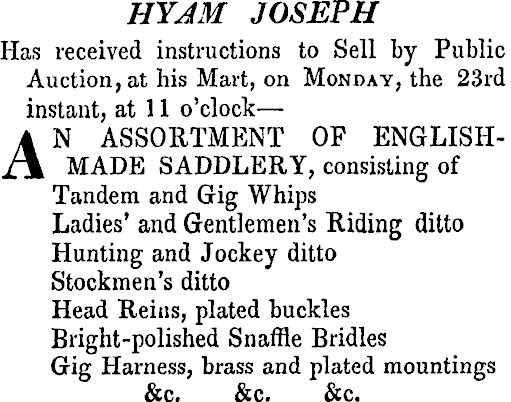 HYAM JOSEPH

Has received instructions to Sell by Public Auction, at his Mart, on MONDAY, the 23rd instant, at 11 o'clock—

AN ASSORTMENT OF ENGLISH-MADE SADDLERY, consisting of
Tandem and Gig Whips
Ladies' and Gentlemen's Riding ditto
Hunting and Jockey ditto
Stockmen's ditto
Head Reins, plated buckles
Bright-polished Snaffle Bridles
Gig Harness, brass and plated mountings
&c. &c. &c.